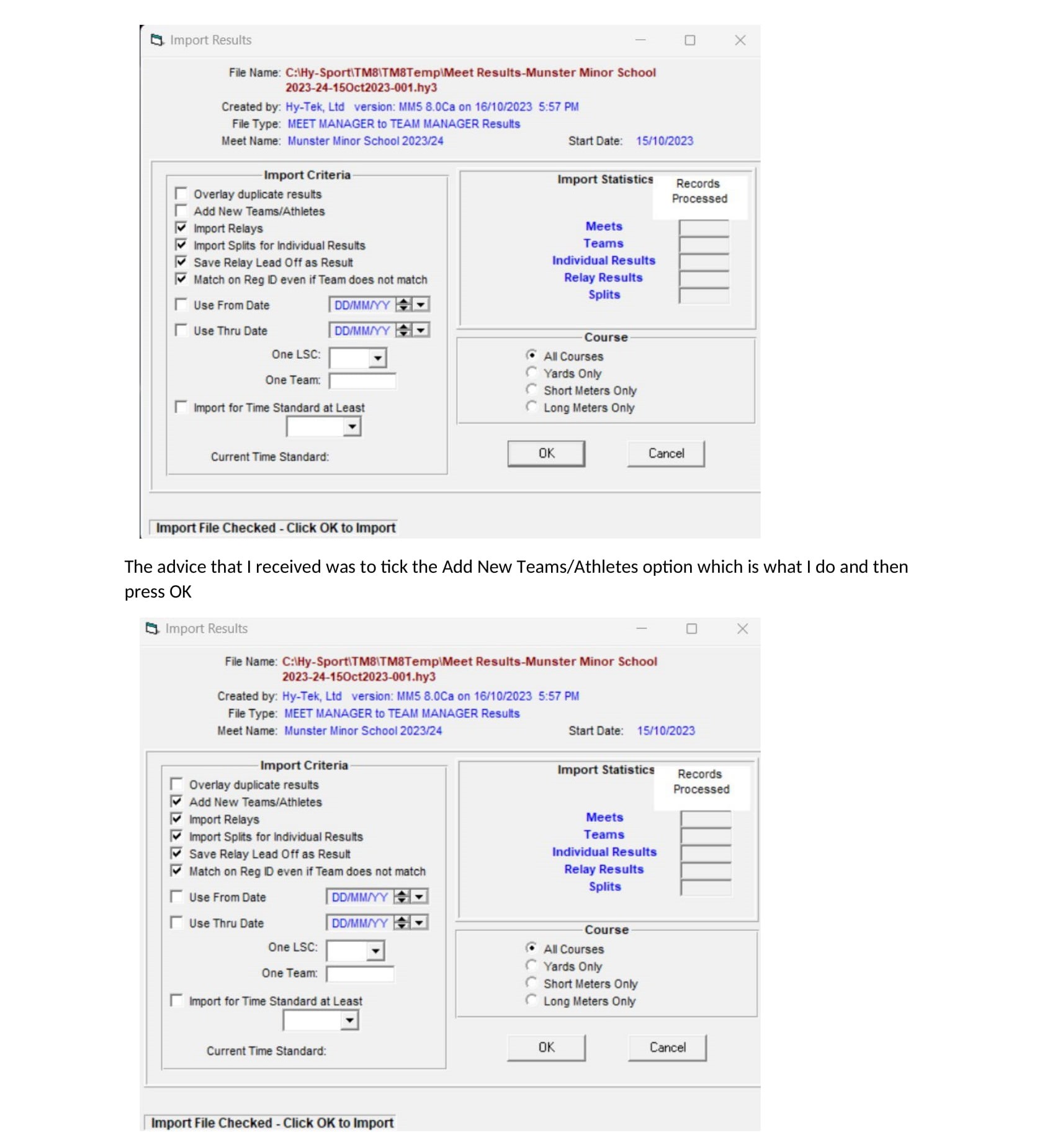 Import Results

File Name: C:\Hy-Sport\TM8\TM8Temp\Meet Results-Munster Minor School 2023-24-15Oct2023-001.hy3

Created by: Hy-Tek, Ltd version: MM5 8.0Ca on 16/10/2023 5:57 PM

File Type: MEET MANAGER to TEAM MANAGER Results

Meet Name: Munster Minor School 2023/24

Start Date: 15/10/2023

Import Criteria

Overlay duplicate results

Add New Teams/Athletes

Import Relays

Import Splits for Individual Results

Save Relay Lead Off as Result

Match on Reg ID even if Team does not match

Use From Date DD/MM/YY

Use Thru Date DD/MM/YY

One LSC:

One Team:

Import for Time Standard at Least

Current Time Standard:

Import Statistics

Records Processed

Meets

Teams

Individual Results

Relay Results

Splits

Course

All Courses

Yards Only

Short Meters Only

Long Meters Only

OK

Cancel

Import File Checked - Click OK to Import

The advice that I received was to tick the Add New Teams/Athletes option which is what I do and then press OK

Import Results

File Name: C:\Hy-Sport\TM8\TM8Temp\Meet Results-Munster Minor School 2023-24-15Oct2023-001.hy3

Created by: Hy-Tek, Ltd version: MM5 8.0Ca on 16/10/2023 5:57 PM

File Type: MEET MANAGER to TEAM MANAGER Results

Meet Name: Munster Minor School 2023/24

Start Date: 15/10/2023

Import Criteria

Overlay duplicate results

Add New Teams/Athletes

Import Relays

Import Splits for Individual Results

Save Relay Lead Off as Result

Match on Reg ID even if Team does not match

Use From Date DD/MM/YY

Use Thru Date DD/MM/YY

One LSC:

One Team:

Import for Time Standard at Least

Current Time Standard:

Import Statistics

Records Processed

Meets

Teams

Individual Results

Relay Results

Splits

Course

All Courses

Yards Only

Short Meters Only

Long Meters Only

OK

Cancel

Import File Checked - Click OK to Import